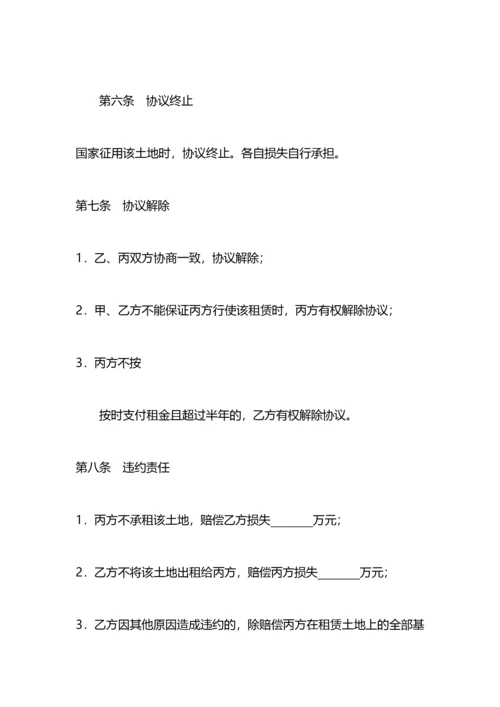 第六条　协议终止

国家征用该土地时，协议终止。各自损失自行承担。

第七条　协议解除

1．乙、丙双方协商一致，协议解除；

2．甲、乙方不能保证丙方行使该租赁时，丙方有权解除协议；

3．丙方不按

按时支付租金且超过半年的，乙方有权解除协议。

第八条　违约责任

1．丙方不承租该土地，赔偿乙方损失________万元；

2．乙方不将该土地出租给丙方，赔偿丙方损失________万元；

3．乙方因其他原因造成违约的，除赔偿丙方在租赁土地上的全部基